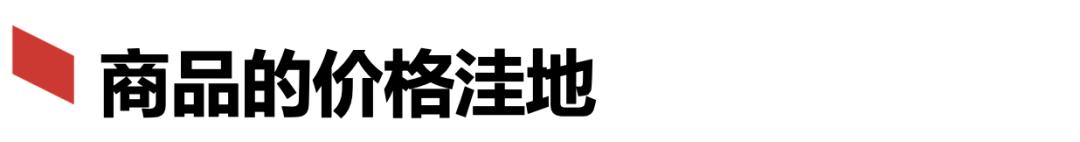 商品的价格洼地